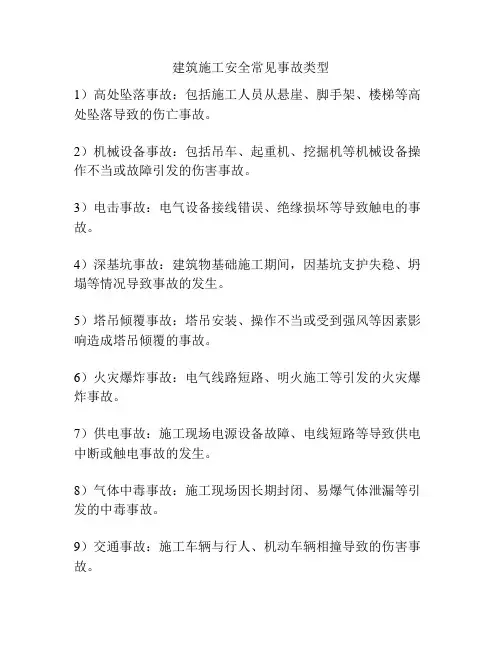 建筑施工安全常见事故类型

1）高处坠落事故：包括施工人员从悬崖、脚手架、楼梯等高处坠落导致的伤亡事故。

2）机械设备事故：包括吊车、起重机、挖掘机等机械设备操作不当或故障引发的伤害事故。

3）电击事故：电气设备接线错误、绝缘损坏等导致触电的事故。

4）深基坑事故：建筑物基础施工期间，因基坑支护失稳、坍塌等情况导致事故的发生。

5）塔吊倾覆事故：塔吊安装、操作不当或受到强风等因素影响造成塔吊倾覆的事故。

6）火灾爆炸事故：电气线路短路、明火施工等引发的火灾爆炸事故。

7）供电事故：施工现场电源设备故障、电线短路等导致供电中断或触电事故的发生。

8）气体中毒事故：施工现场因长期封闭、易爆气体泄漏等引发的中毒事故。

9）交通事故：施工车辆与行人、机动车辆相撞导致的伤害事故。